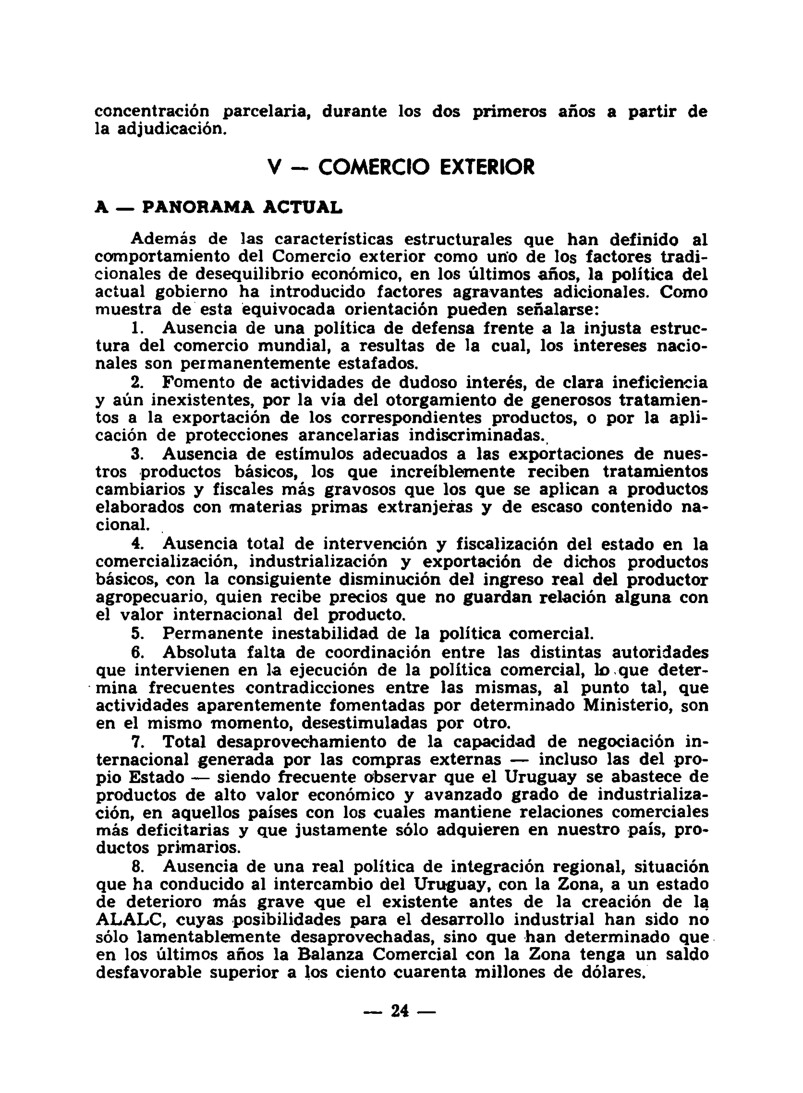 concentración parcelaria, durante los dos primeros años a partir de la adjudicación.

V — COMERCIO EXTERIOR

A — PANORAMA ACTUAL

Además de las características estructurales que han definido al comportamiento del Comercio exterior como uno de los factores tradicionales de desequilibrio económico, en los últimos años, la política del actual gobierno ha introducido factores agravantes adicionales. Como muestra de esta equivocada orientación pueden señalarse:

1. Ausencia de una política de defensa frente a la injusta estructura del comercio mundial, a resultas de la cual, los intereses nacionales son permanentemente estafados.

2. Fomento de actividades de dudoso interés, de clara ineficiencia y aún inexistentes, por la vía del otorgamiento de generosos tratamientos a la exportación de los correspondientes productos, o por la aplicación de protecciones arancelarias indiscriminadas.

3. Ausencia de estímulos adecuados a las exportaciones de nuestros productos básicos, los que increíblemente reciben tratamientos cambiarios y fiscales más gravosos que los que se aplican a productos elaborados con materias primas extranjeras y de escaso contenido nacional.

4. Ausencia total de intervención y fiscalización del estado en la comercialización, industrialización y exportación de dichos productos básicos, con la consiguiente disminución del ingreso real del productor agropecuario, quien recibe precios que no guardan relación alguna con el valor internacional del producto.

5. Permanente inestabilidad de la política comercial.

6. Absoluta falta de coordinación entre las distintas autoridades que intervienen en la ejecución de la política comercial, lo que determina frecuentes contradicciones entre las mismas, al punto tal, que actividades aparentemente fomentadas por determinado Ministerio, son en el mismo momento, desestimuladas por otro.

7. Total desaprovechamiento de la capacidad de negociación internacional generada por las compras externas — incluso las del propio Estado — siendo frecuente observar que el Uruguay se abastece de productos de alto valor económico y avanzado grado de industrialización, en aquellos países con los cuales mantiene relaciones comerciales más deficitarias y que justamente sólo adquieren en nuestro país, productos primarios.

8. Ausencia de una real política de integración regional, situación que ha conducido al intercambio del Uruguay, con la Zona, a un estado de deterioro más grave que el existente antes de la creación de la ALALC, cuyas posibilidades para el desarrollo industrial han sido no sólo lamentablemente desaprovechadas, sino que han determinado que en los últimos años la Balanza Comercial con la Zona tenga un saldo desfavorable superior a los ciento cuarenta millones de dólares.

— 24 —